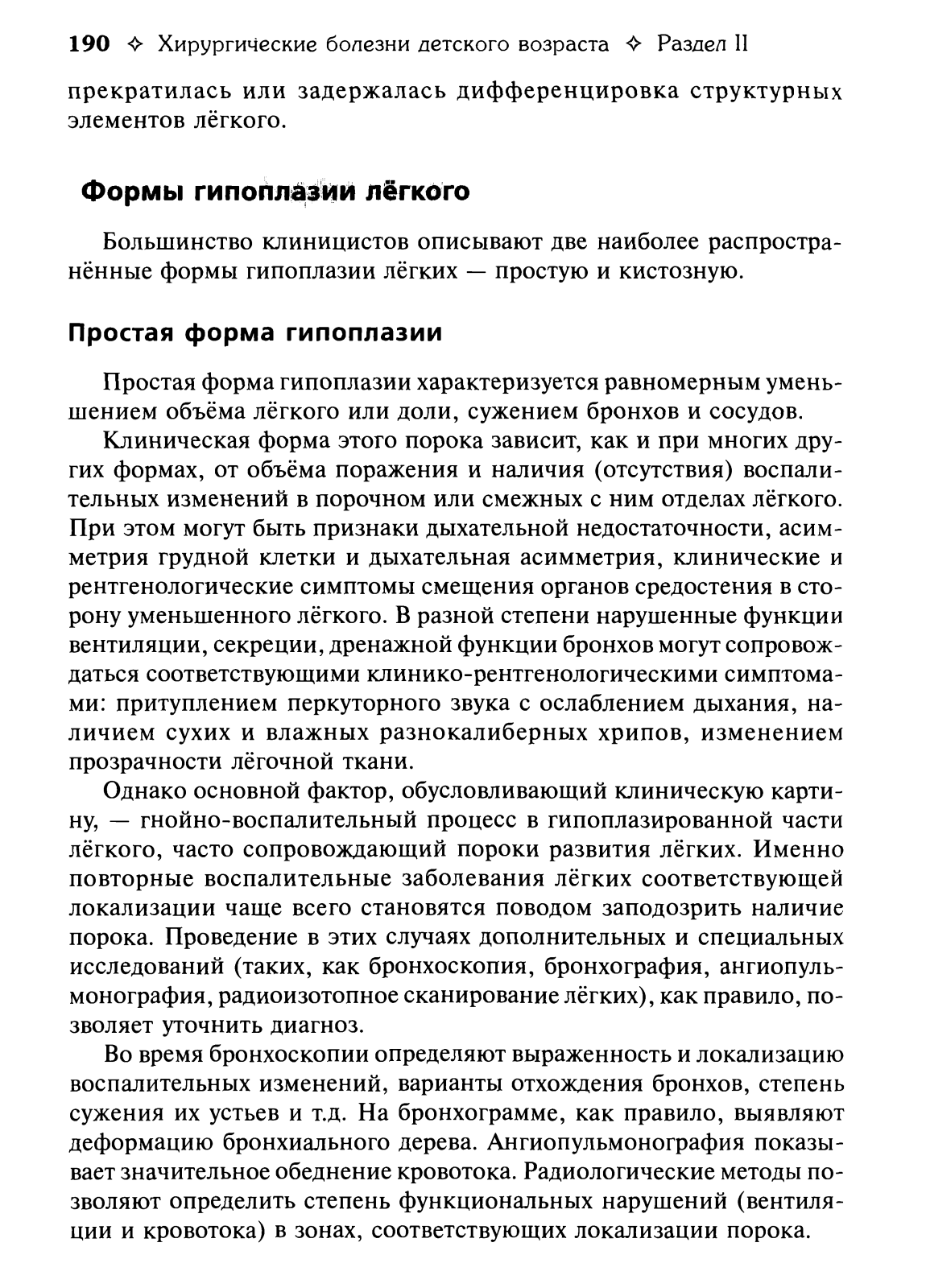 190 ✧ Хирургические болезни детского возраста ✧ Раздел II

прекратилась или задержалась дифференцировка структурных элементов лёгкого.

Формы гипоплазии лёгкого

Большинство клиницистов описывают две наиболее распространённые формы гипоплазии лёгких — простую и кистозную.

Простая форма гипоплазии

Простая форма гипоплазии характеризуется равномерным уменьшением объёма лёгкого или доли, сужением бронхов и сосудов.

Клиническая форма этого порока зависит, как и при многих других формах, от объёма поражения и наличия (отсутствия) воспалительных изменений в порочном или смежных с ним отделах лёгкого. При этом могут быть признаки дыхательной недостаточности, асимметрия грудной клетки и дыхательная асимметрия, клинические и рентгенологические симптомы смещения органов средостения в сторону уменьшенного лёгкого. В разной степени нарушенные функции вентиляции, секреции, дренажной функции бронхов могут сопровождаться соответствующими клинико-рентгенологическими симптомами: притуплением перкуторного звука с ослаблением дыхания, наличием сухих и влажных разнокалиберных хрипов, изменением прозрачности лёгочной ткани.

Однако основной фактор, обусловливающий клиническую картину, — гнойно-воспалительный процесс в гипоплазированной части лёгкого, часто сопровождающий пороки развития лёгких. Именно повторные воспалительные заболевания лёгких соответствующей локализации чаще всего становятся поводом заподозрить наличие порока. Проведение в этих случаях дополнительных и специальных исследований (таких, как бронхоскопия, бронхография, ангиопульмонография, радиоизотопное сканирование лёгких), как правило, позволяет уточнить диагноз.

Во время бронхоскопии определяют выраженность и локализацию воспалительных изменений, варианты отхождения бронхов, степень сужения их устьев и т.д. На бронхограмме, как правило, выявляют деформацию бронхиального дерева. Ангиопульмонография показывает значительное обеднение кровотока. Радиологические методы позволяют определить степень функциональных нарушений (вентиляции и кровотока) в зонах, соответствующих локализации порока.